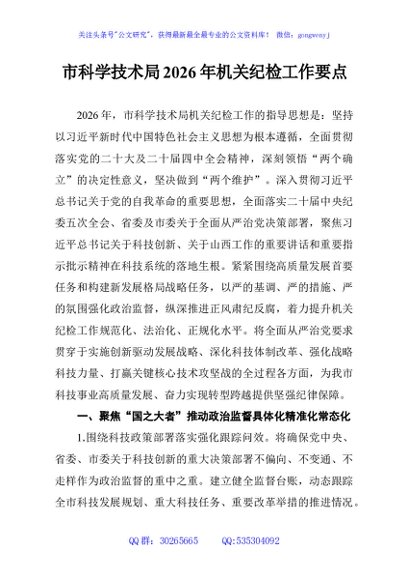 关注头条号"公文研究"，获得最新最全最专业的公文资料库！ 微信：gongwenyj

市科学技术局2026年机关纪检工作要点

2026年，市科学技术局机关纪检工作的指导思想是：坚持以习近平新时代中国特色社会主义思想为根本遵循，全面贯彻落实党的二十大及二十届四中全会精神，深刻领悟"两个确立"的决定性意义，坚决做到"两个维护"。深入贯彻习近平总书记关于党的自我革命的重要思想，全面落实二十届中央纪委五次全会、省委及市委关于全面从严治党决策部署，聚焦习近平总书记关于科技创新、关于山西工作的重要讲话和重要指示批示精神在科技系统的落地生根。紧紧围绕高质量发展首要任务和构建新发展格局战略任务，以严的基调、严的措施、严的氛围强化政治监督，纵深推进正风肃纪反腐，着力提升机关纪检工作规范化、法治化、正规化水平。将全面从严治党要求贯穿于实施创新驱动发展战略、深化科技体制改革、强化战略科技力量、打赢关键核心技术攻坚战的全过程各方面，为我市科技事业高质量发展、奋力实现转型跨越提供坚强纪律保障。

一、聚焦"国之大者"推动政治监督具体化精准化常态化

1.围绕科技政策部署落实强化跟踪问效。将确保党中央、省委、市委关于科技创新的重大决策部署不偏向、不变通、不走样作为政治监督的重中之重。建立健全监督台账，动态跟踪全市科技发展规划、重大科技任务、重要改革举措的推进情况。

QQ群：30265665　　QQ:535304092